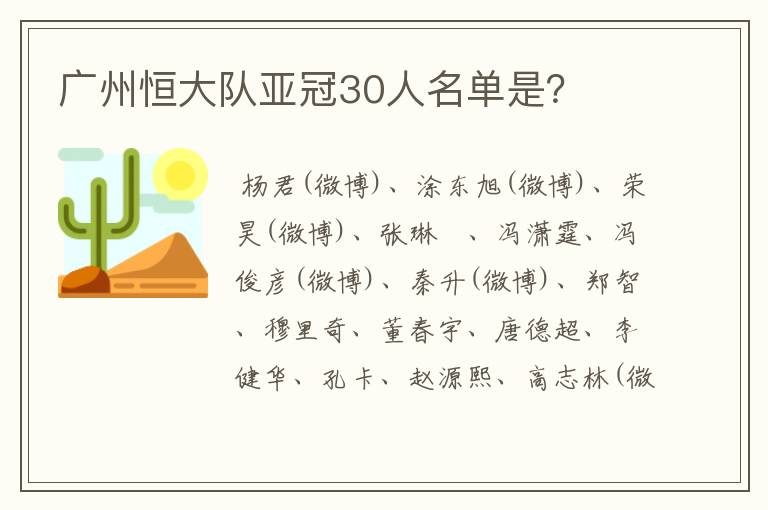 广州恒大队亚冠30人名单是?

杨君(微博)、涂东旭(微博)、荣昊(微博)、张琳　、冯潇霆、冯俊彦(微博)、秦升(微博)、郑智、穆里奇、董春宇、唐德超、李健华、孔卡、赵源熙、高志林(微